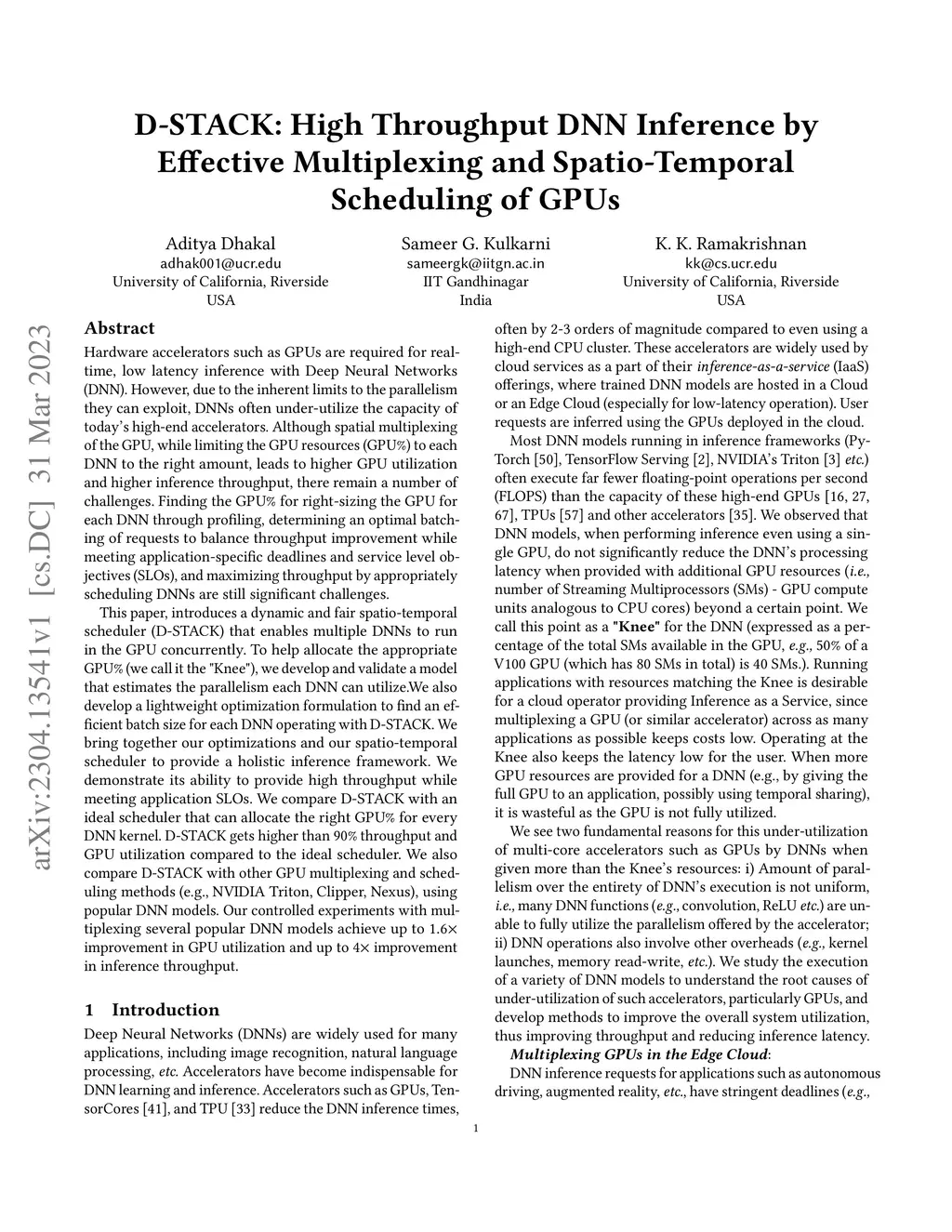 D-STACK: High Throughput DNN Inference by Effective Multiplexing and Spatio-Temporal Scheduling of GPUs

Aditya Dhakal
adhak001@ucr.edu
University of California, Riverside
USA

Sameer G. Kulkarni
sameergk@iitgn.ac.in
IIT Gandhinagar
India

K. K. Ramakrishnan
kk@cs.ucr.edu
University of California, Riverside
USA

arXiv:2304.13541v1 [cs.DC] 31 Mar 2023

Abstract

Hardware accelerators such as GPUs are required for real-time, low latency inference with Deep Neural Networks (DNN). However, due to the inherent limits to the parallelism they can exploit, DNNs often under-utilize the capacity of today's high-end accelerators. Although spatial multiplexing of the GPU, while limiting the GPU resources (GPU%) to each DNN to the right amount, leads to higher GPU utilization and higher inference throughput, there remain a number of challenges. Finding the GPU% for right-sizing the GPU for each DNN through profiling, determining an optimal batching of requests to balance throughput improvement while meeting application-specific deadlines and service level objectives (SLOs), and maximizing throughput by appropriately scheduling DNNs are still significant challenges.

This paper, introduces a dynamic and fair spatio-temporal scheduler (D-STACK) that enables multiple DNNs to run in the GPU concurrently. To help allocate the appropriate GPU% (we call it the "Knee"), we develop and validate a model that estimates the parallelism each DNN can utilize.We also develop a lightweight optimization formulation to find an efficient batch size for each DNN operating with D-STACK. We bring together our optimizations and our spatio-temporal scheduler to provide a holistic inference framework. We demonstrate its ability to provide high throughput while meeting application SLOs. We compare D-STACK with an ideal scheduler that can allocate the right GPU% for every DNN kernel. D-STACK gets higher than 90% throughput and GPU utilization compared to the ideal scheduler. We also compare D-STACK with other GPU multiplexing and scheduling methods (e.g., NVIDIA Triton, Clipper, Nexus), using popular DNN models. Our controlled experiments with multiplexing several popular DNN models achieve up to 1.6× improvement in GPU utilization and up to 4× improvement in inference throughput.

1 Introduction

Deep Neural Networks (DNNs) are widely used for many applications, including image recognition, natural language processing, etc. Accelerators have become indispensable for DNN learning and inference. Accelerators such as GPUs, TensorCores [41], and TPU [33] reduce the DNN inference times, often by 2-3 orders of magnitude compared to even using a high-end CPU cluster. These accelerators are widely used by cloud services as a part of their inference-as-a-service (IaaS) offerings, where trained DNN models are hosted in a Cloud or an Edge Cloud (especially for low-latency operation). User requests are inferred using the GPUs deployed in the cloud.

Most DNN models running in inference frameworks (PyTorch [50], TensorFlow Serving [2], NVIDIA's Triton [3] etc.) often execute far fewer floating-point operations per second (FLOPS) than the capacity of these high-end GPUs [16, 27, 67], TPUs [57] and other accelerators [35]. We observed that DNN models, when performing inference even using a single GPU, do not significantly reduce the DNN's processing latency when provided with additional GPU resources (i.e., number of Streaming Multiprocessors (SMs) - GPU compute units analogous to CPU cores) beyond a certain point. We call this point as a "Knee" for the DNN (expressed as a percentage of the total SMs available in the GPU, e.g., 50% of a V100 GPU (which has 80 SMs in total) is 40 SMs.). Running applications with resources matching the Knee is desirable for a cloud operator providing Inference as a Service, since multiplexing a GPU (or similar accelerator) across as many applications as possible keeps costs low. Operating at the Knee also keeps the latency low for the user. When more GPU resources are provided for a DNN (e.g., by giving the full GPU to an application, possibly using temporal sharing), it is wasteful as the GPU is not fully utilized.

We see two fundamental reasons for this under-utilization of multi-core accelerators such as GPUs by DNNs when given more than the Knee's resources: i) Amount of parallelism over the entirety of DNN's execution is not uniform, i.e., many DNN functions (e.g., convolution, ReLU etc.) are unable to fully utilize the parallelism offered by the accelerator; ii) DNN operations also involve other overheads (e.g., kernel launches, memory read-write, etc.). We study the execution of a variety of DNN models to understand the root causes of under-utilization of such accelerators, particularly GPUs, and develop methods to improve the overall system utilization, thus improving throughput and reducing inference latency.

Multiplexing GPUs in the Edge Cloud:
DNN inference requests for applications such as autonomous driving, augmented reality, etc., have stringent deadlines (e.g.,

1